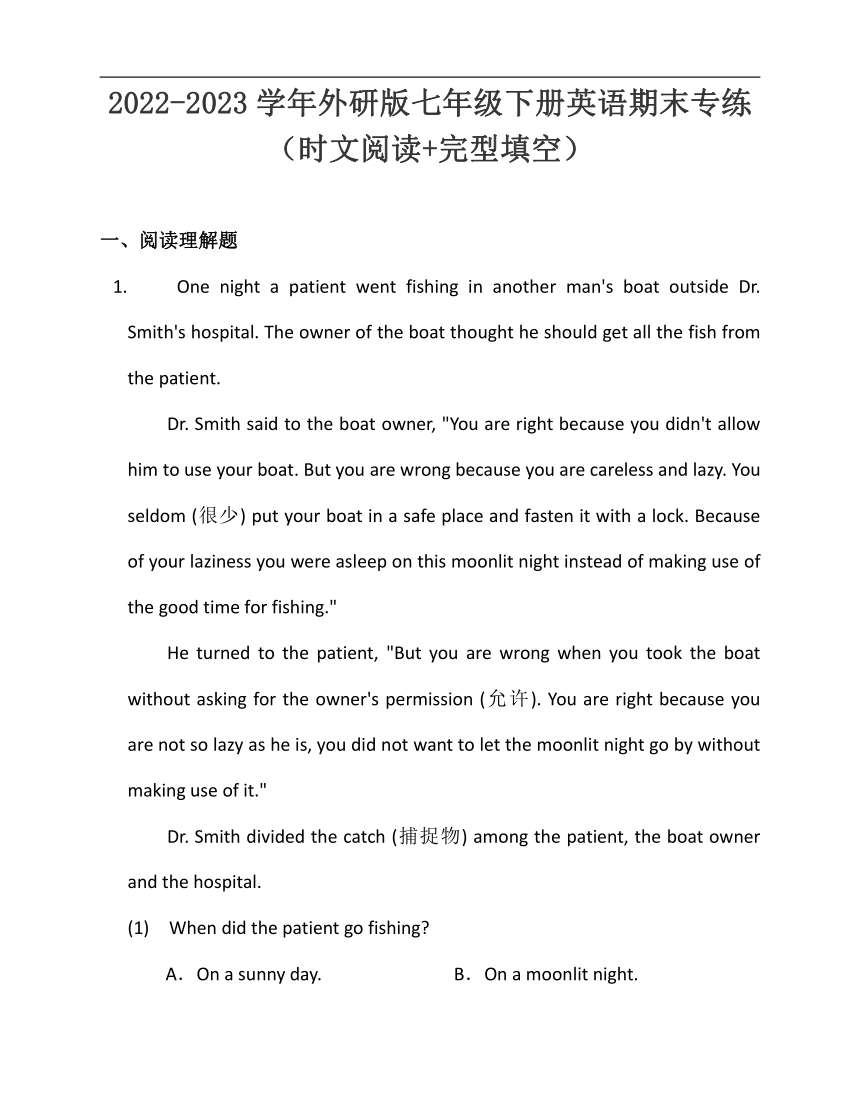 2022-2023 学年外研版七年级下册英语期末专练（时文阅读+完型填空）

一、阅读理解题

1. One night a patient went fishing in another man's boat outside Dr. Smith's hospital. The owner of the boat thought he should get all the fish from the patient.

Dr. Smith said to the boat owner, "You are right because you didn't allow him to use your boat. But you are wrong because you are careless and lazy. You seldom (很少) put your boat in a safe place and fasten it with a lock. Because of your laziness you were asleep on this moonlit night instead of making use of the good time for fishing."

He turned to the patient, "But you are wrong when you took the boat without asking for the owner's permission (允许). You are right because you are not so lazy as he is, you did not want to let the moonlit night go by without making use of it."

Dr. Smith divided the catch (捕捉物) among the patient, the boat owner and the hospital.

(1) When did the patient go fishing?

A．On a sunny day.　B．On a moonlit night.